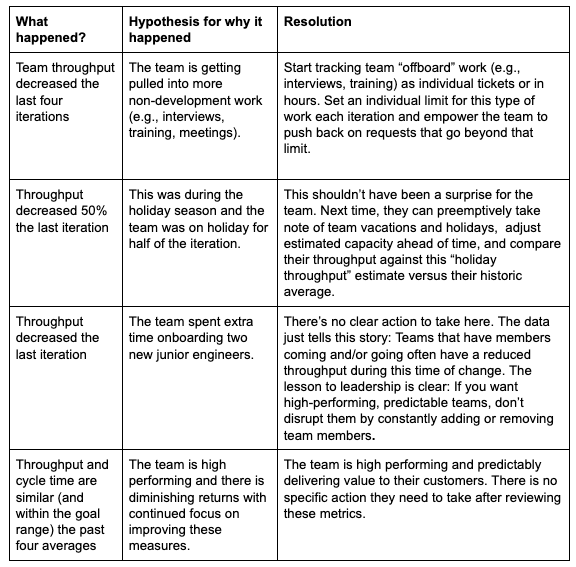 | What happened? | Hypothesis for why it happened | Resolution |
|---|---|---|
| Team throughput decreased the last four iterations | The team is getting pulled into more non-development work (e.g., interviews, training, meetings). | Start tracking team “offboard” work (e.g., interviews, training) as individual tickets or in hours. Set an individual limit for this type of work each iteration and empower the team to push back on requests that go beyond that limit. |
| Throughput decreased 50% the last iteration | This was during the holiday season and the team was on holiday for half of the iteration. | This shouldn’t have been a surprise for the team. Next time, they can preemptively take note of team vacations and holidays, adjust estimated capacity ahead of time, and compare their throughput against this “holiday throughput” estimate versus their historic average. |
| Throughput decreased the last iteration | The team spent extra time onboarding two new junior engineers. | There’s no clear action to take here. The data just tells this story: Teams that have members coming and/or going often have a reduced throughput during this time of change. The lesson to leadership is clear: If you want high-performing, predictable teams, don’t disrupt them by constantly adding or removing team members. |
| Throughput and cycle time are similar (and within the goal range) the past four averages | The team is high performing and there is diminishing returns with continued focus on improving these measures. | The team is high performing and predictably delivering value to their customers. There is no specific action they need to take after reviewing these metrics. |